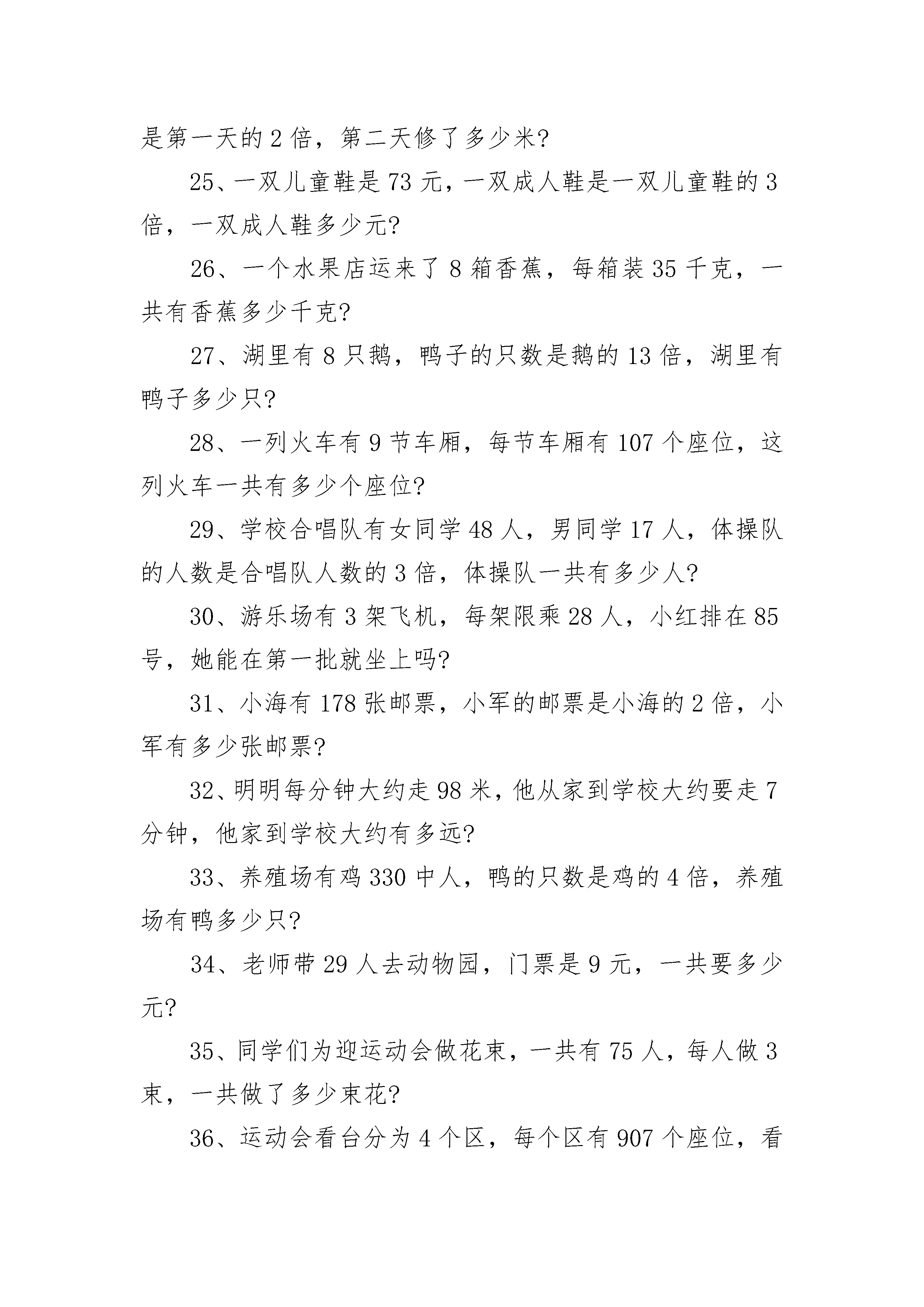 是第一天的 2 倍，第二天修了多少米?

25、一双儿童鞋是 73 元，一双成人鞋是一双儿童鞋的 3 倍，一双成人鞋多少元?

26、一个水果店运来了 8 箱香蕉，每箱装 35 千克，一共有香蕉多少千克?

27、湖里有 8 只鹅，鸭子的只数是鹅的 13 倍，湖里有鸭子多少只?

28、一列火车有 9 节车厢，每节车厢有 107 个座位，这列火车一共有多少个座位?

29、学校合唱队有女同学 48 人，男同学 17 人，体操队的人数是合唱队人数的 3 倍，体操队一共有多少人?

30、游乐场有 3 架飞机，每架限乘 28 人，小红排在 85 号，她能在第一批就坐上吗?

31、小海有 178 张邮票，小军的邮票是小海的 2 倍，小军有多少张邮票?

32、明明每分钟大约走 98 米，他从家到学校大约要走 7 分钟，他家到学校大约有多远?

33、养殖场有鸡 330 中人，鸭的只数是鸡的 4 倍，养殖场有鸭多少只?

34、老师带 29 人去动物园，门票是 9 元，一共要多少元?

35、同学们为迎运动会做花束，一共有 75 人，每人做 3 束，一共做了多少束花?

36、运动会看台分为 4 个区，每个区有 907 个座位，看